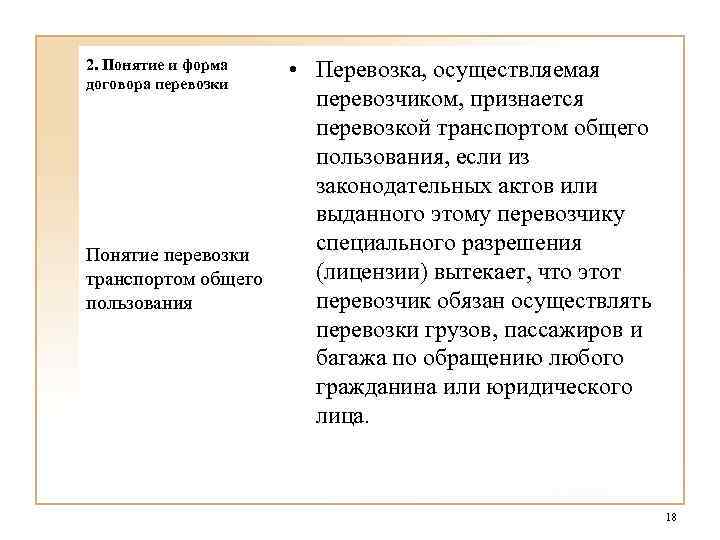 2. Понятие и форма договора перевозки

Понятие перевозки транспортом общего пользования

• Перевозка, осуществляемая перевозчиком, признается перевозкой транспортом общего пользования, если из законодательных актов или выданного этому перевозчику специального разрешения (лицензии) вытекает, что этот перевозчик обязан осуществлять перевозки грузов, пассажиров и багажа по обращению любого гражданина или юридического лица.

18